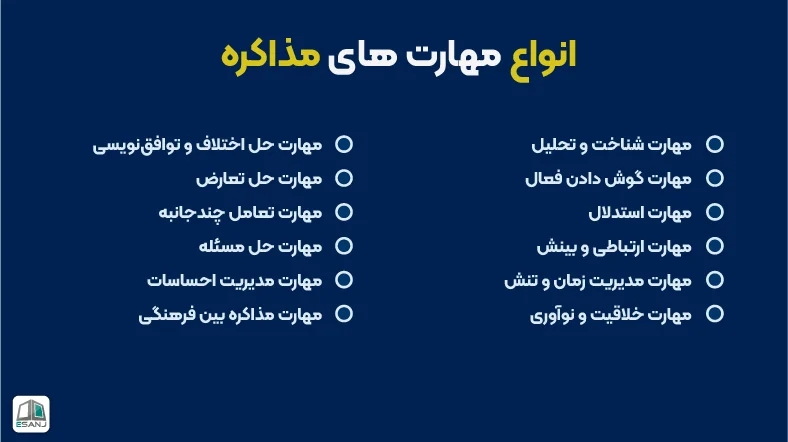 انواع مهارت های مذاکره

• مهارت شناخت و تحلیل
• مهارت گوش دادن فعال
• مهارت استدلال
• مهارت ارتباطی و بینش
• مهارت مدیریت زمان و تنش
• مهارت خلاقیت و نوآوری

• مهارت حل اختلاف و توافق‌نویسی
• مهارت حل تعارض
• مهارت تعامل چندجانبه
• مهارت حل مسئله
• مهارت مدیریت احساسات
• مهارت مذاکره بین فرهنگی

ESANJ